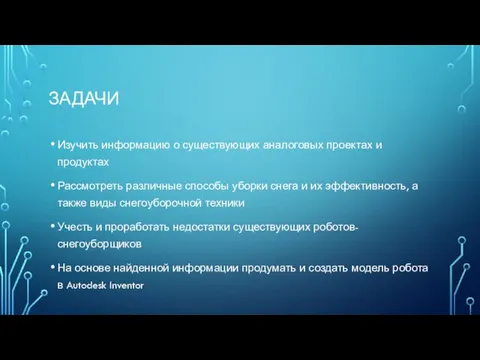 ЗАДАЧИ

• Изучить информацию о существующих аналоговых проектах и продуктах

• Рассмотреть различные способы уборки снега и их эффективность, а также виды снегоуборочной техники

• Учесть и проработать недостатки существующих роботов-снегоуборщиков

• На основе найденной информации продумать и создать модель робота в Autodesk Inventor